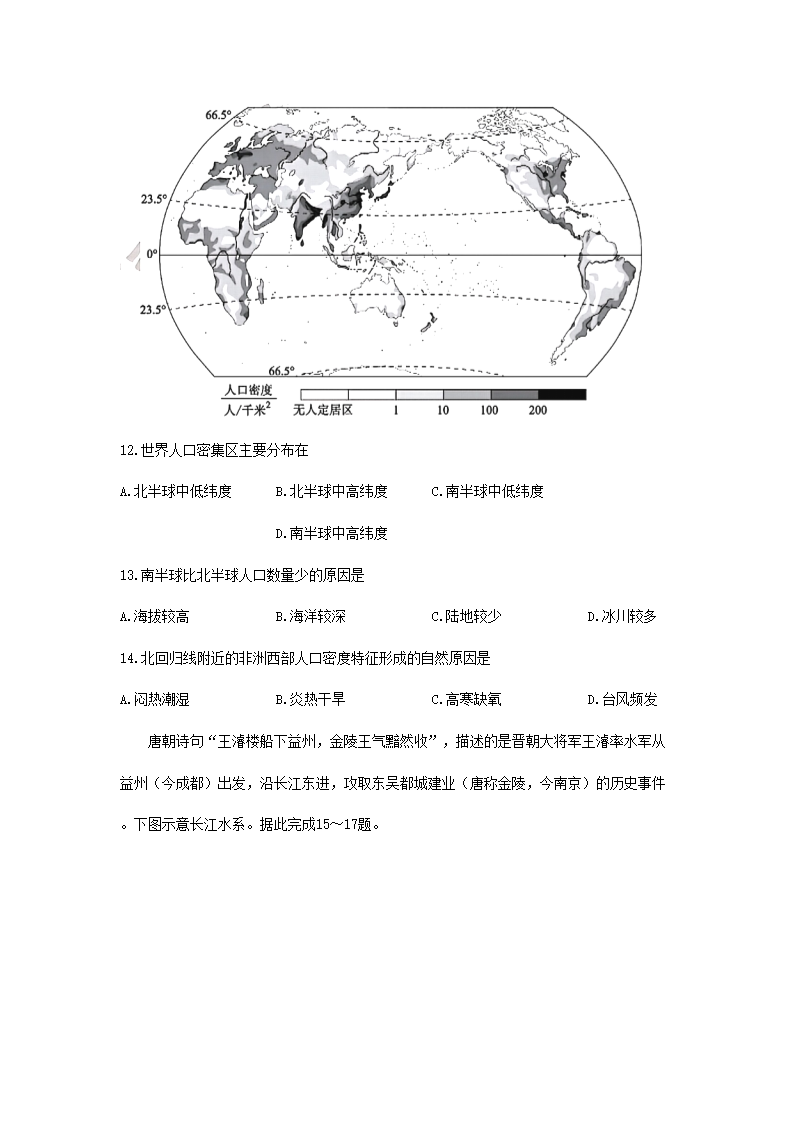 66.5°

23.5°

0°

23.5°

66.5°

人口密度
人/千米$^2$ 无人定居区 1 10 100 200

12.世界人口密集区主要分布在

A.北半球中低纬度　B.北半球中高纬度　C.南半球中低纬度　D.南半球中高纬度

13.南半球比北半球人口数量少的原因是

A.海拔较高　B.海洋较深　C.陆地较少　D.冰川较多

14.北回归线附近的非洲西部人口密度特征形成的自然原因是

A.闷热潮湿　B.炎热干旱　C.高寒缺氧　D.台风频发

唐朝诗句“王濬楼船下益州，金陵王气黯然收”，描述的是晋朝大将军王濬率水军从益州（今成都）出发，沿长江东进，攻取东吴都城建业（唐称金陵，今南京）的历史事件。下图示意长江水系。据此完成15～17题。